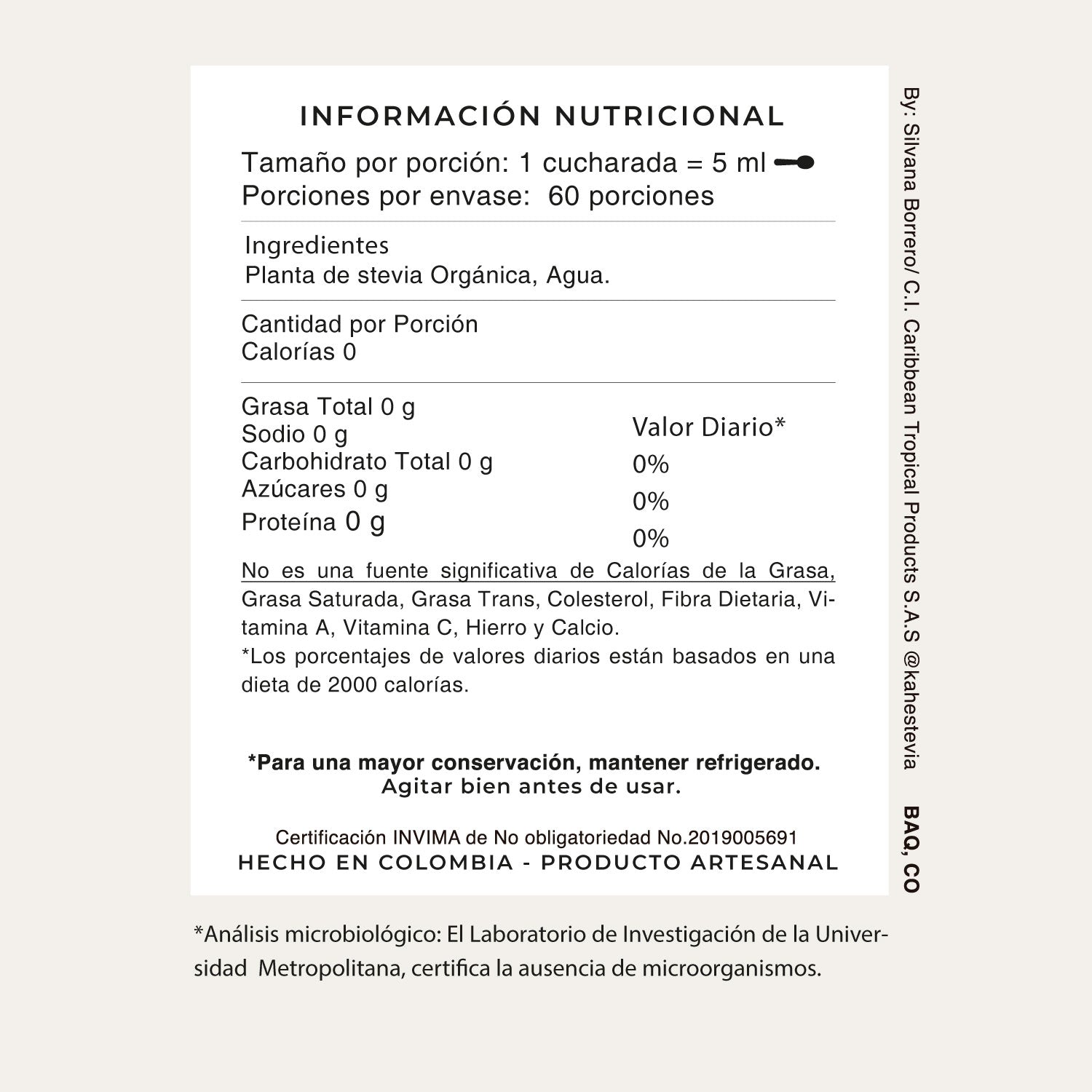 INFORMACIÓN NUTRICIONAL

Tamaño por porción: 1 cucharada = 5 ml
Porciones por envase: 60 porciones

Ingredientes
Planta de stevia Orgánica, Agua.

Cantidad por Porción
Calorías 0

Grasa Total 0 g
Sodio 0 g
Carbohidrato Total 0 g
Azúcares 0 g
Proteína 0 g

Valor Diario*
0%
0%
0%

No es una fuente significativa de Calorías de la Grasa, Grasa Saturada, Grasa Trans, Colesterol, Fibra Dietaria, Vitamina A, Vitamina C, Hierro y Calcio.
*Los porcentajes de valores diarios están basados en una dieta de 2000 calorías.

*Para una mayor conservación, mantener refrigerado.
Agitar bien antes de usar.

Certificación INVIMA de No obligatoriedad No.2019005691
HECHO EN COLOMBIA - PRODUCTO ARTESANAL

By: Silvana Borrero/ C.I. Caribbean Tropical Products S.A.S @kahestevia

BAQ, CO

*Análisis microbiológico: El Laboratorio de Investigación de la Universidad Metropolitana, certifica la ausencia de microorganismos.